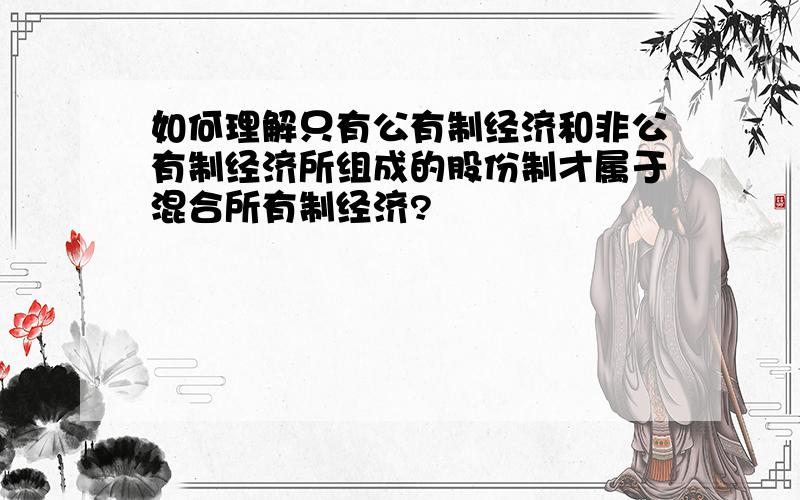 如何理解只有公有制经济和非公有制经济所组成的股份制才属于混合所有制经济?